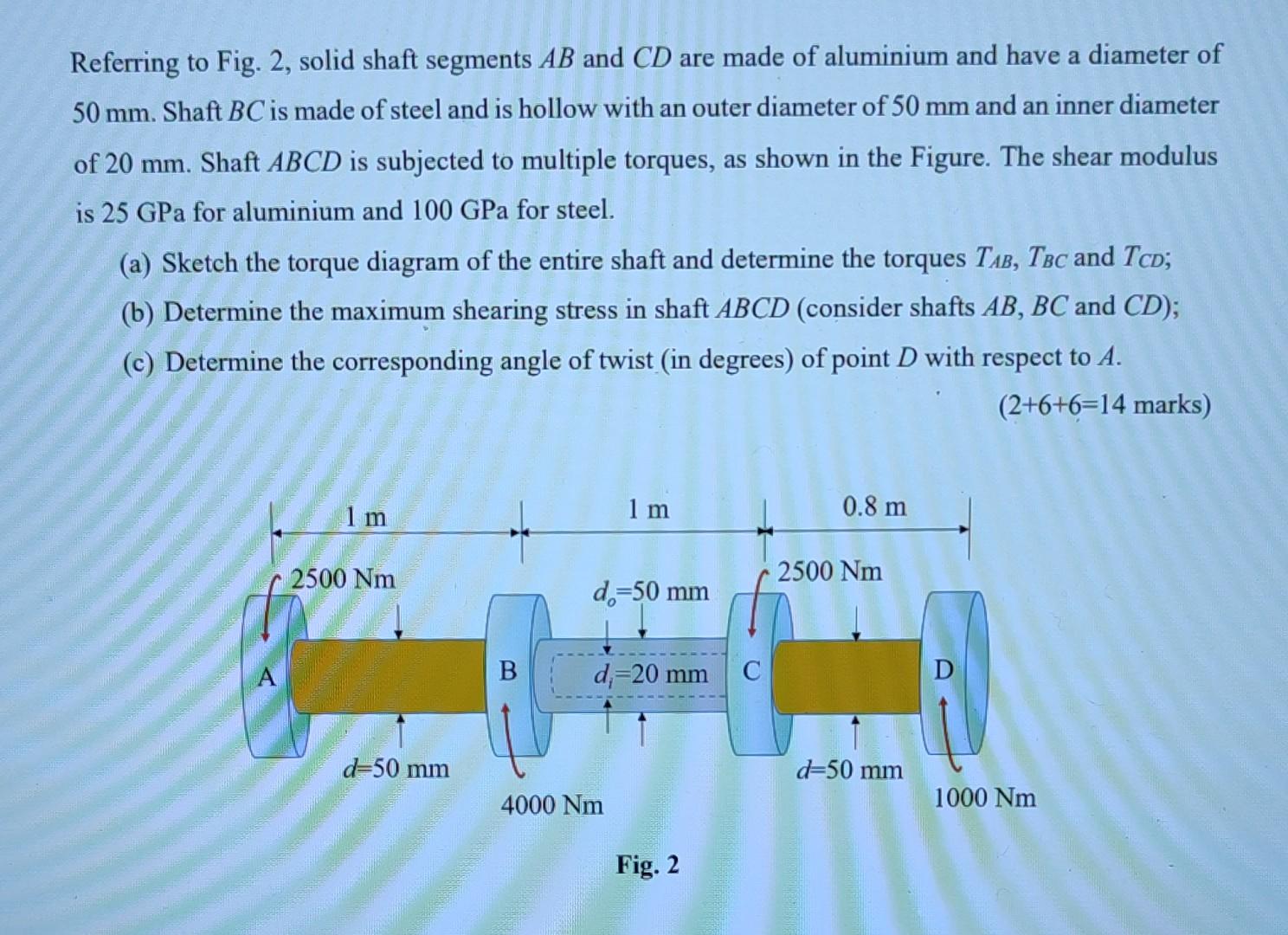 Referring to Fig. 2, solid shaft segments $AB$ and $CD$ are made of aluminium and have a diameter of 50 mm. Shaft $BC$ is made of steel and is hollow with an outer diameter of 50 mm and an inner diameter of 20 mm. Shaft $ABCD$ is subjected to multiple torques, as shown in the Figure. The shear modulus is 25 GPa for aluminium and 100 GPa for steel.

(a) Sketch the torque diagram of the entire shaft and determine the torques $T_{AB}$, $T_{BC}$ and $T_{CD}$;

(b) Determine the maximum shearing stress in shaft $ABCD$ (consider shafts $AB$, $BC$ and $CD$);

(c) Determine the corresponding angle of twist (in degrees) of point $D$ with respect to $A$.

(2+6+6=14 marks)

1 m

1 m

0.8 m

2500 Nm

$d_o$=50 mm

2500 Nm

A

B

$d_i$=20 mm

C

D

$d$=50 mm

4000 Nm

$d$=50 mm

1000 Nm

Fig. 2